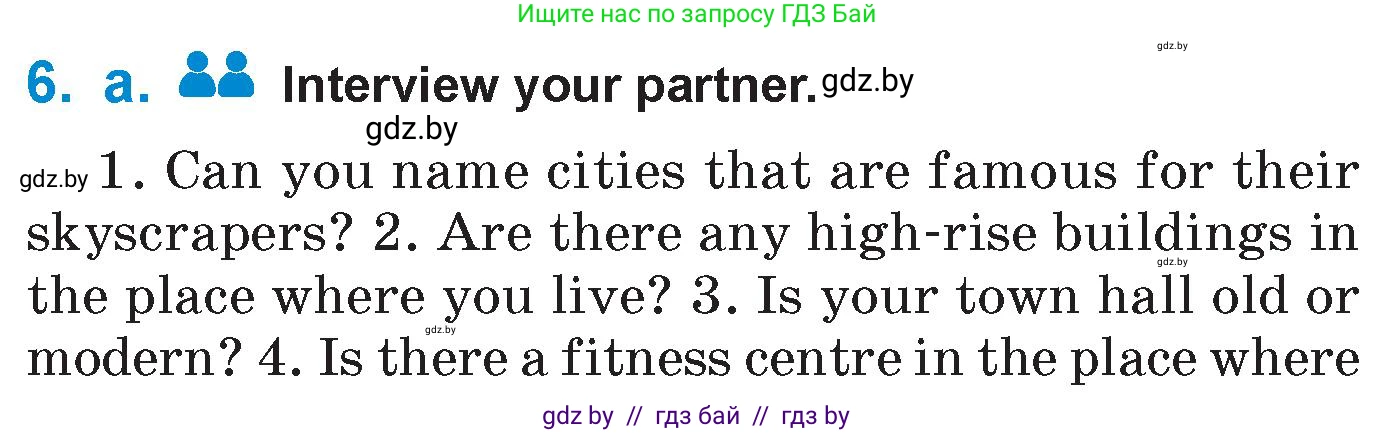 Ищите нас по запросу ГДЗ Бай

gdz.by

6. a. Interview your partner. gdz.by

gdz.by

gdz.by 1. Can you name cities that are famous for their skyscrapers? 2. Are there any high-rise buildings in gdz.by the place where you live? 3. Is your town hall old or gdz.by modern? 4. Is there a fitness centre in the place where

gdz by // гдз бай // гдз by